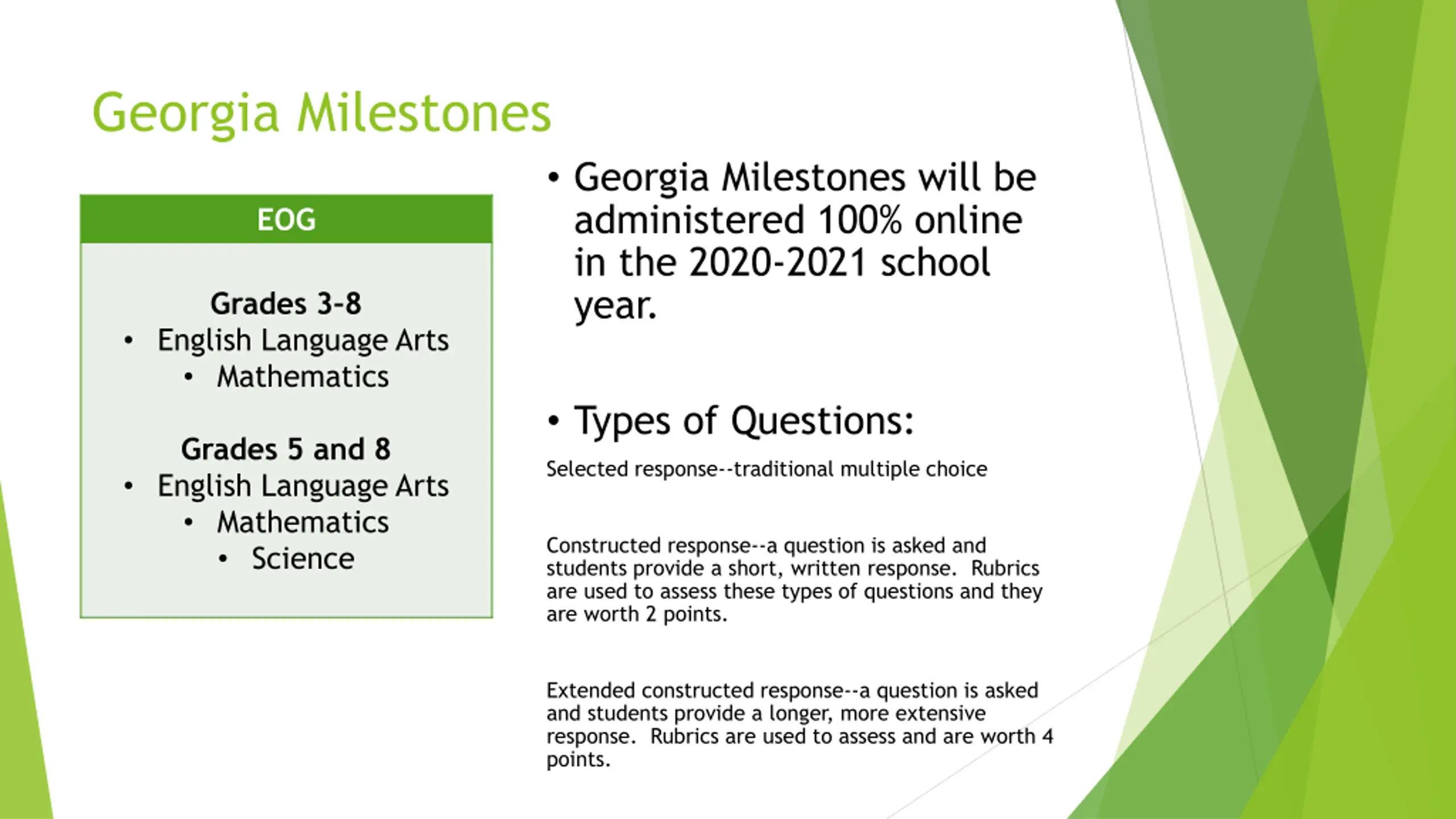 Georgia Milestones

EOG

Grades 3-8
• English Language Arts
• Mathematics

Grades 5 and 8
• English Language Arts
• Mathematics
• Science

• Georgia Milestones will be administered 100% online in the 2020-2021 school year.

• Types of Questions:

Selected response--traditional multiple choice

Constructed response--a question is asked and students provide a short, written response. Rubrics are used to assess these types of questions and they are worth 2 points.

Extended constructed response--a question is asked and students provide a longer, more extensive response. Rubrics are used to assess and are worth 4 points.